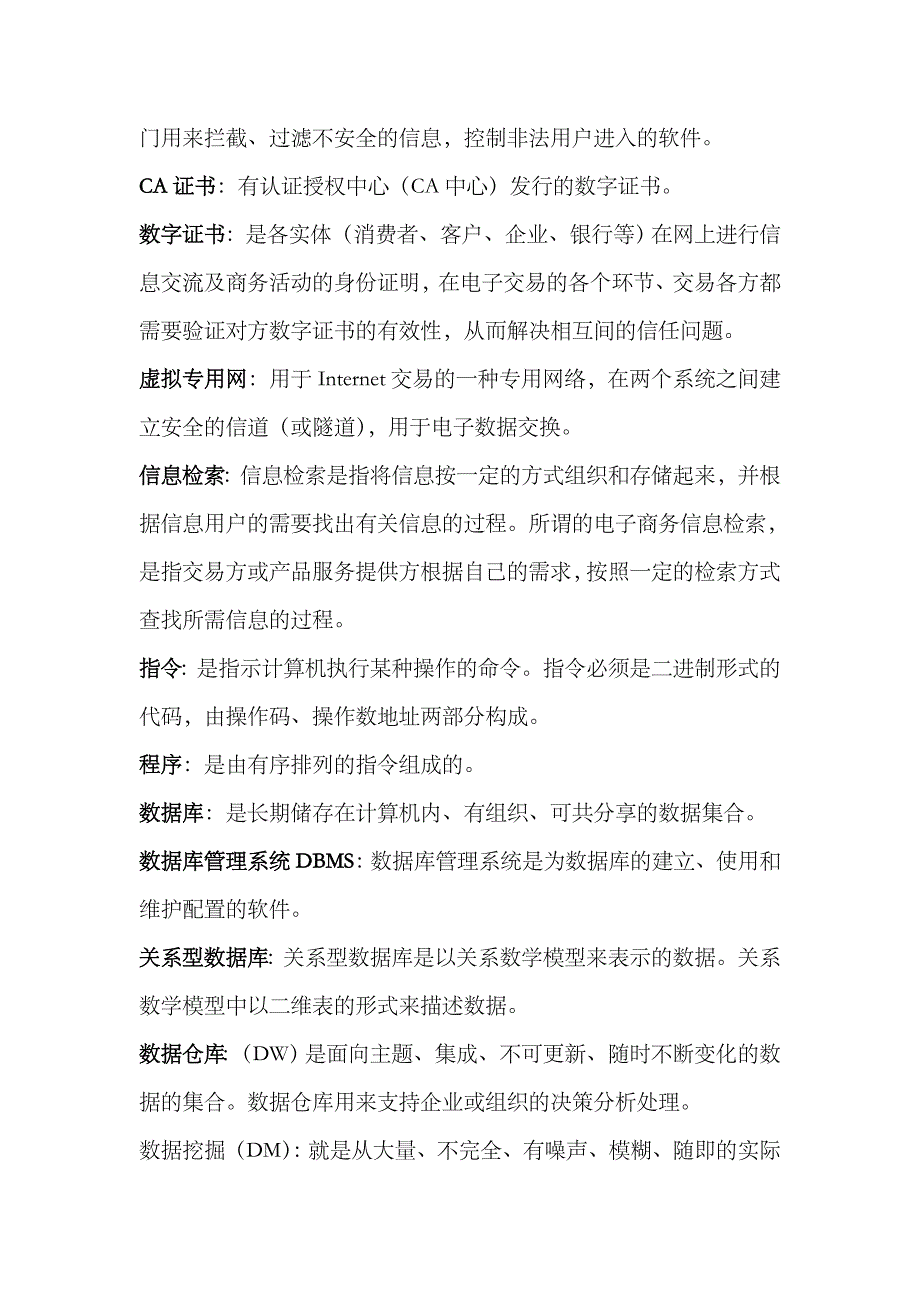 门用来拦截、过滤不安全的信息，控制非法用户进入的软件。

CA 证书：有认证授权中心（CA 中心）发行的数字证书。

数字证书：是各实体（消费者、客户、企业、银行等）在网上进行信息交流及商务活动的身份证明，在电子交易的各个环节、交易各方都需要验证对方数字证书的有效性，从而解决相互间的信任问题。

虚拟专用网：用于 Internet 交易的一种专用网络，在两个系统之间建立安全的信道（或隧道），用于电子数据交换。

信息检索：信息检索是指将信息按一定的方式组织和存储起来，并根据信息用户的需要找出有关信息的过程。所谓的电子商务信息检索，是指交易方或产品服务提供方根据自己的需求，按照一定的检索方式查找所需信息的过程。

指令：是指示计算机执行某种操作的命令。指令必须是二进制形式的代码，由操作码、操作数地址两部分构成。

程序：是由有序排列的指令组成的。

数据库：是长期储存在计算机内、有组织、可共分享的数据集合。

数据库管理系统 DBMS：数据库管理系统是为数据库的建立、使用和维护配置的软件。

关系型数据库：关系型数据库是以关系数学模型来表示的数据。关系数学模型中以二维表的形式来描述数据。

数据仓库（DW）是面向主题、集成、不可更新、随时不断变化的数据的集合。数据仓库用来支持企业或组织的决策分析处理。

数据挖掘（DM）：就是从大量、不完全、有噪声、模糊、随即的实际